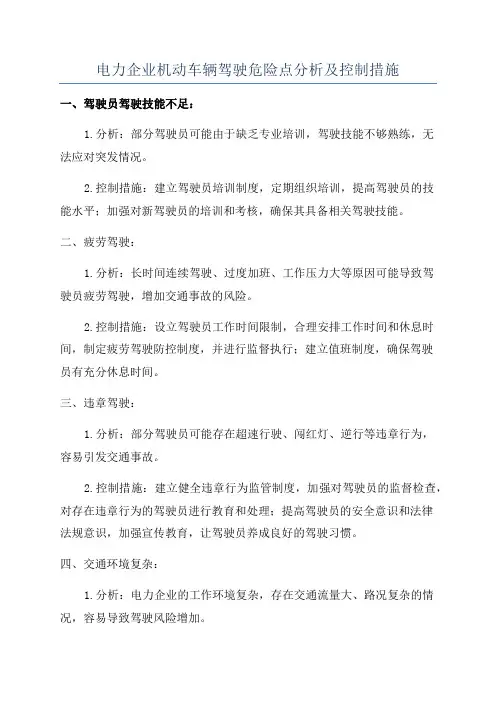 电力企业机动车辆驾驶危险点分析及控制措施

一、驾驶员驾驶技能不足：

1.分析：部分驾驶员可能由于缺乏专业培训，驾驶技能不够熟练，无法应对突发情况。

2.控制措施：建立驾驶员培训制度，定期组织培训，提高驾驶员的技能水平；加强对新驾驶员的培训和考核，确保其具备相关驾驶技能。

二、疲劳驾驶：

1.分析：长时间连续驾驶、过度加班、工作压力大等原因可能导致驾驶员疲劳驾驶，增加交通事故的风险。

2.控制措施：设立驾驶员工作时间限制，合理安排工作时间和休息时间，制定疲劳驾驶防控制度，并进行监督执行；建立值班制度，确保驾驶员有充分休息时间。

三、违章驾驶：

1.分析：部分驾驶员可能存在超速行驶、闯红灯、逆行等违章行为，容易引发交通事故。

2.控制措施：建立健全违章行为监管制度，加强对驾驶员的监督检查，对存在违章行为的驾驶员进行教育和处理；提高驾驶员的安全意识和法律法规意识，加强宣传教育，让驾驶员养成良好的驾驶习惯。

四、交通环境复杂：

1.分析：电力企业的工作环境复杂，存在交通流量大、路况复杂的情况，容易导致驾驶风险增加。